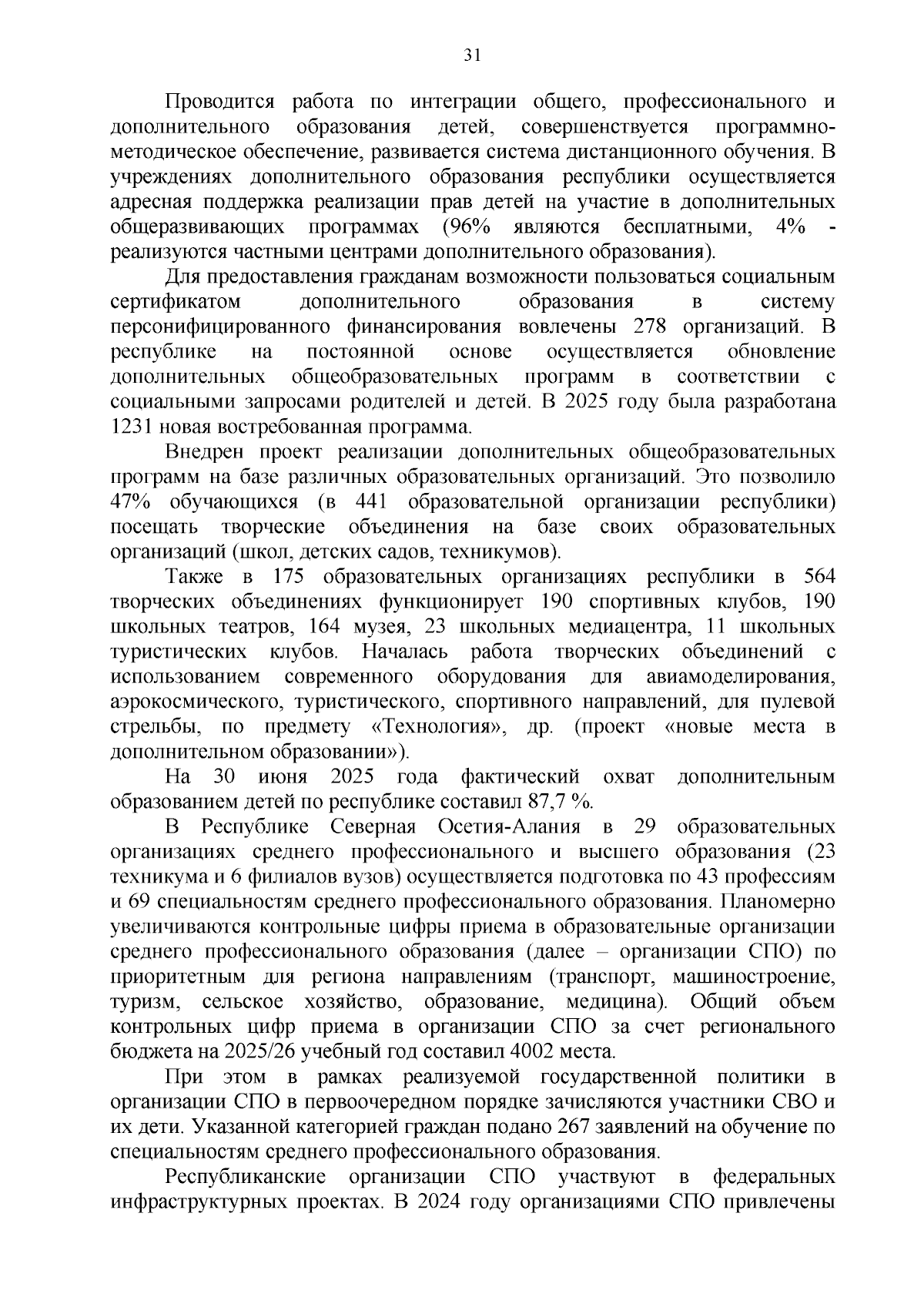 31

Проводится работа по интеграции общего, профессионального и дополнительного образования детей, совершенствуется программно-методическое обеспечение, развивается система дистанционного обучения. В учреждениях дополнительного образования республики осуществляется адресная поддержка реализации прав детей на участие в дополнительных общеразвивающих программах (96% являются бесплатными, 4% - реализуются частными центрами дополнительного образования).

Для предоставления гражданам возможности пользоваться социальным сертификатом дополнительного образования в систему персонифицированного финансирования вовлечены 278 организаций. В республике на постоянной основе осуществляется обновление дополнительных общеобразовательных программ в соответствии с социальными запросами родителей и детей. В 2025 году была разработана 1231 новая востребованная программа.

Внедрен проект реализации дополнительных общеобразовательных программ на базе различных образовательных организаций. Это позволило 47% обучающихся (в 441 образовательной организации республики) посещать творческие объединения на базе своих образовательных организаций (школ, детских садов, техникумов).

Также в 175 образовательных организациях республики в 564 творческих объединениях функционирует 190 спортивных клубов, 190 школьных театров, 164 музея, 23 школьных медиацентра, 11 школьных туристических клубов. Началась работа творческих объединений с использованием современного оборудования для авиамоделирования, аэрокосмического, туристического, спортивного направлений, для пулевой стрельбы, по предмету «Технология», др. (проект «новые места в дополнительном образовании»).

На 30 июня 2025 года фактический охват дополнительным образованием детей по республике составил 87,7 %.

В Республике Северная Осетия-Алания в 29 образовательных организациях среднего профессионального и высшего образования (23 техникума и 6 филиалов вузов) осуществляется подготовка по 43 профессиям и 69 специальностям среднего профессионального образования. Планомерно увеличиваются контрольные цифры приема в образовательные организации среднего профессионального образования (далее – организации СПО) по приоритетным для региона направлениям (транспорт, машиностроение, туризм, сельское хозяйство, образование, медицина). Общий объем контрольных цифр приема в организации СПО за счет регионального бюджета на 2025/26 учебный год составил 4002 места.

При этом в рамках реализуемой государственной политики в организации СПО в первоочередном порядке зачисляются участники СВО и их дети. Указанной категорией граждан подано 267 заявлений на обучение по специальностям среднего профессионального образования.

Республиканские организации СПО участвуют в федеральных инфраструктурных проектах. В 2024 году организациями СПО привлечены